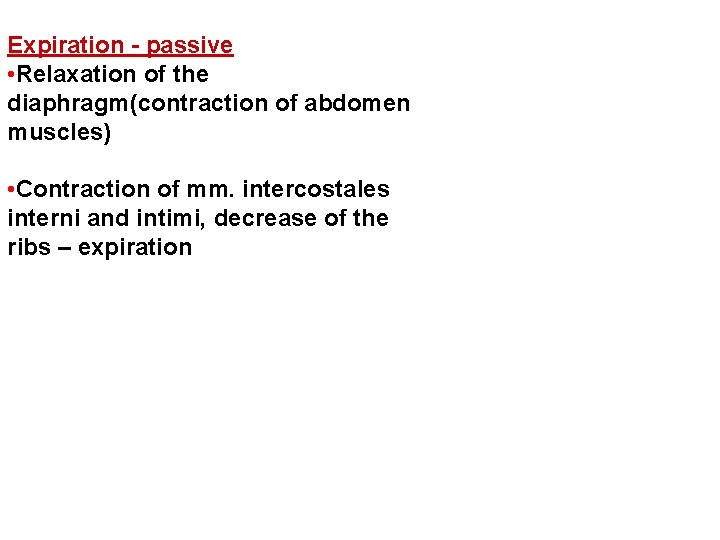 Expiration - passive
•Relaxation of the diaphragm(contraction of abdomen muscles)

•Contraction of mm. intercostales interni and intimi, decrease of the ribs – expiration